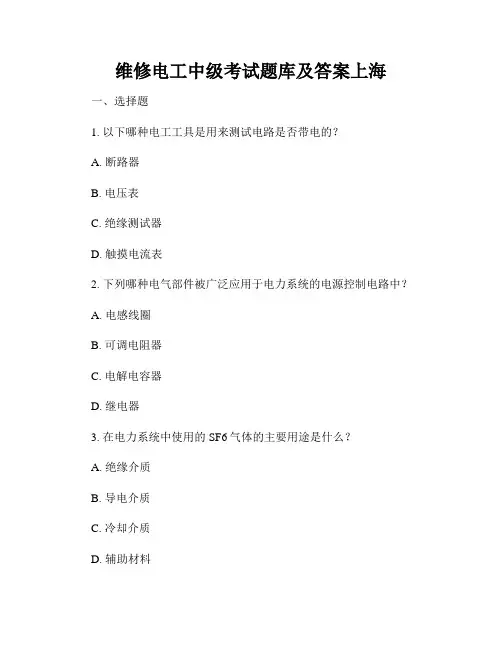 维修电工中级考试题库及答案上海

一、选择题

1. 以下哪种电工工具是用来测试电路是否带电的?

A. 断路器

B. 电压表

C. 绝缘测试器

D. 触摸电流表

2. 下列哪种电气部件被广泛应用于电力系统的电源控制电路中?

A. 电感线圈

B. 可调电阻器

C. 电解电容器

D. 继电器

3. 在电力系统中使用的 SF6 气体的主要用途是什么?

A. 绝缘介质

B. 导电介质

C. 冷却介质

D. 辅助材料